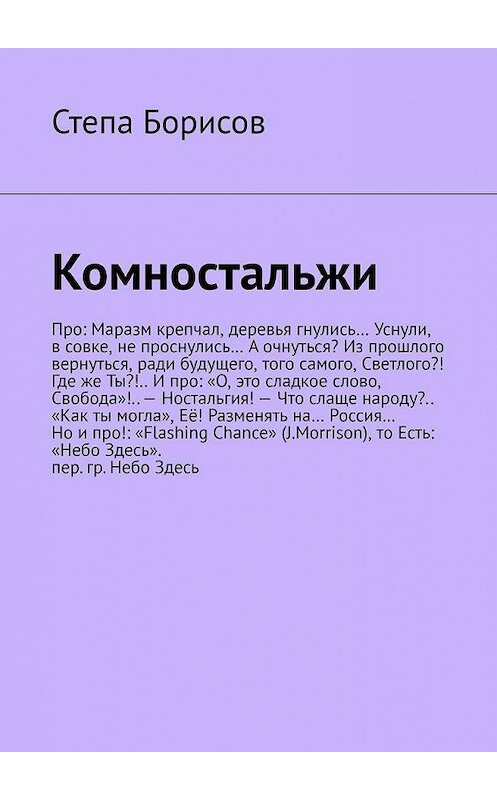 Степа Борисов

Комностальжи

Про: Маразм крепчал, деревья гнулись… Уснули, в совке, не проснулись… А очнуться? Из прошлого вернуться, ради будущего, того самого, Светлого?! Где же Ты?!.. И про: «О, это сладкое слово, Свобода»!.. — Ностальгия! — Что слаще народу?.. «Как ты могла», Её! Разменять на… Россия… Но и про!: «Flashing Chance» (J.Morrison), то Есть: «Небо Здесь».
пер. гр. Небо Здесь